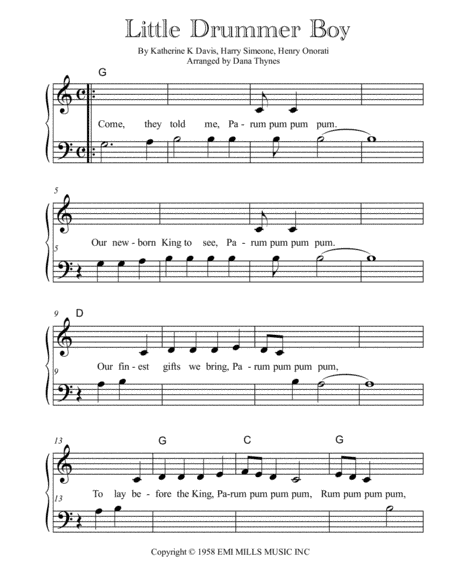 Little Drummer Boy

By Katherine K Davis, Harry Simeone, Henry Onorati
Arranged by Dana Thynes

G

Come, they told me, Pa - rum pum pum pum.

5

5

Our new - born King to see, Pa - rum pum pum pum.

9 D

9

Our fin - est gifts we bring, Pa - rum pum pum pum,

13 G C G

13

To lay be - fore the King, Pa-rum pum pum pum, Rum pum pum pum,

Copyright © 1958 EMI MILLS MUSIC INC